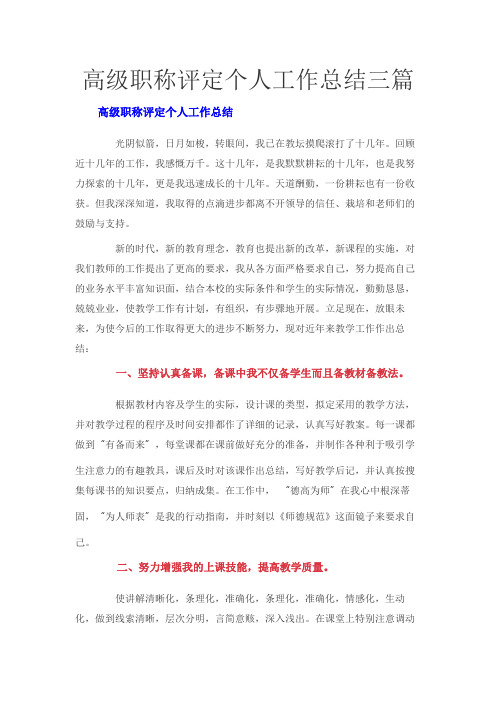 高级职称评定个人工作总结三篇

高级职称评定个人工作总结

光阴似箭，日月如梭，转眼间，我已在教坛摸爬滚打了十几年。回顾近十几年的工作，我感慨万千。这十几年，是我默默耕耘的十几年，也是我努力探索的十几年，更是我迅速成长的十几年。天道酬勤，一份耕耘也有一份收获。但我深深知道，我取得的点滴进步都离不开领导的信任、栽培和老师们的鼓励与支持。

新的时代，新的教育理念，教育也提出新的改革，新课程的实施，对我们教师的工作提出了更高的要求，我从各方面严格要求自己，努力提高自己的业务水平丰富知识面，结合本校的实际条件和学生的实际情况，勤勤恳恳，兢兢业业，使教学工作有计划，有组织，有步骤地开展。立足现在，放眼未来，为使今后的工作取得更大的进步不断努力，现对近年来教学工作作出总结：

一、坚持认真备课，备课中我不仅备学生而且备教材备教法。

根据教材内容及学生的实际，设计课的类型，拟定采用的教学方法，并对教学过程的程序及时间安排都作了详细的记录，认真写好教案。每一课都做到"有备而来"，每堂课都在课前做好充分的准备，并制作各种利于吸引学生注意力的有趣教具，课后及时对该课作出总结，写好教学后记，并认真按搜集每课书的知识要点，归纳成集。在工作中，"德高为师"在我心中根深蒂固，"为人师表"是我的行动指南，并时刻以《师德规范》这面镜子来要求自己。

二、努力增强我的上课技能，提高教学质量。

使讲解清晰化，条理化，准确化，条理化，准确化，情感化，生动化，做到线索清晰，层次分明，言简意赅，深入浅出。在课堂上特别注意调动